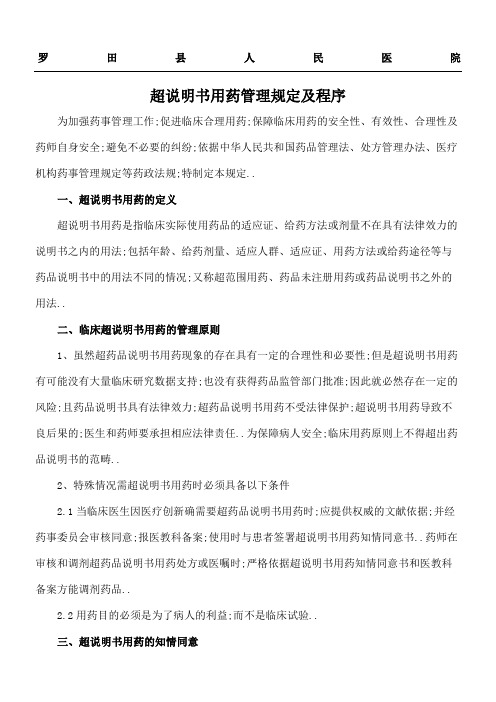 罗 田 县 人 民 医 院

超说明书用药管理规定及程序

为加强药事管理工作;促进临床合理用药;保障临床用药的安全性、有效性、合理性及药师自身安全;避免不必要的纠纷;依据中华人民共和国药品管理法、处方管理办法、医疗机构药事管理规定等药政法规;特制定本规定..

一、超说明书用药的定义

超说明书用药是指临床实际使用药品的适应证、给药方法或剂量不在具有法律效力的说明书之内的用法;包括年龄、给药剂量、适应人群、适应证、用药方法或给药途径等与药品说明书中的用法不同的情况;又称超范围用药、药品未注册用药或药品说明书之外的用法..

二、临床超说明书用药的管理原则

1、虽然超药品说明书用药现象的存在具有一定的合理性和必要性;但是超说明书用药有可能没有大量临床研究数据支持;也没有获得药品监管部门批准;因此就必然存在一定的风险;且药品说明书具有法律效力;超药品说明书用药不受法律保护;超说明书用药导致不良后果的;医生和药师要承担相应法律责任..为保障病人安全;临床用药原则上不得超出药品说明书的范畴..

2、特殊情况需超说明书用药时必须具备以下条件

2.1 当临床医生因医疗创新确需要超药品说明书用药时;应提供权威的文献依据;并经药事委员会审核同意;报医教科备案;使用时与患者签署超说明书用药知情同意书..药师在审核和调剂超药品说明书用药处方或医嘱时;严格依据超说明书用药知情同意书和医教科备案方能调剂药品..

2.2 用药目的必须是为了病人的利益;而不是临床试验..

三、超说明书用药的知情同意